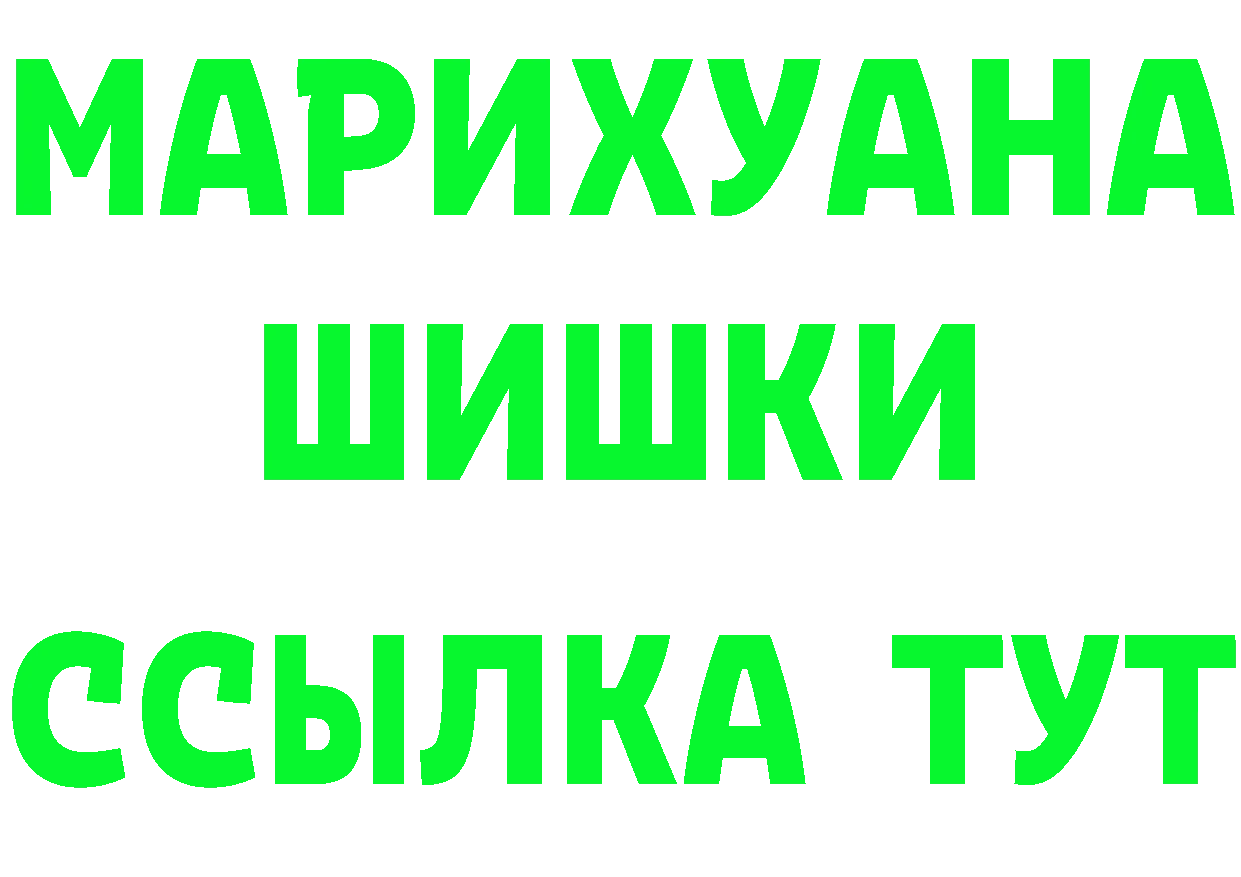 МАРИХУАНА
ШИШКИ
ССЫЛКА ТУТ